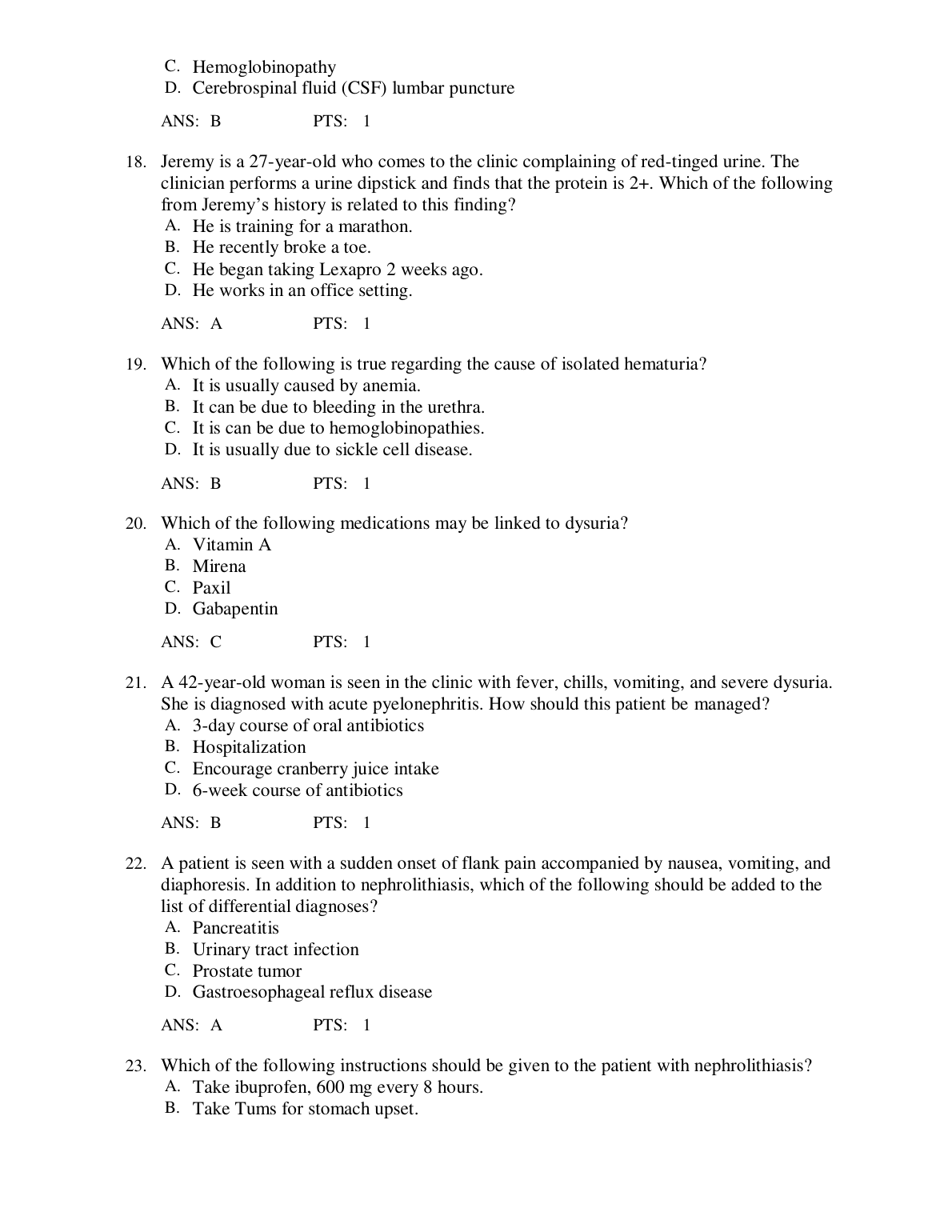 C. Hemoglobinopathy
D. Cerebrospinal fluid (CSF) lumbar puncture

ANS: B PTS: 1

18. Jeremy is a 27-year-old who comes to the clinic complaining of red-tinged urine. The clinician performs a urine dipstick and finds that the protein is 2+. Which of the following from Jeremy’s history is related to this finding?
A. He is training for a marathon.
B. He recently broke a toe.
C. He began taking Lexapro 2 weeks ago.
D. He works in an office setting.

ANS: A PTS: 1

19. Which of the following is true regarding the cause of isolated hematuria?
A. It is usually caused by anemia.
B. It can be due to bleeding in the urethra.
C. It is can be due to hemoglobinopathies.
D. It is usually due to sickle cell disease.

ANS: B PTS: 1

20. Which of the following medications may be linked to dysuria?
A. Vitamin A
B. Mirena
C. Paxil
D. Gabapentin

ANS: C PTS: 1

21. A 42-year-old woman is seen in the clinic with fever, chills, vomiting, and severe dysuria. She is diagnosed with acute pyelonephritis. How should this patient be managed?
A. 3-day course of oral antibiotics
B. Hospitalization
C. Encourage cranberry juice intake
D. 6-week course of antibiotics

ANS: B PTS: 1

22. A patient is seen with a sudden onset of flank pain accompanied by nausea, vomiting, and diaphoresis. In addition to nephrolithiasis, which of the following should be added to the list of differential diagnoses?
A. Pancreatitis
B. Urinary tract infection
C. Prostate tumor
D. Gastroesophageal reflux disease

ANS: A PTS: 1

23. Which of the following instructions should be given to the patient with nephrolithiasis?
A. Take ibuprofen, 600 mg every 8 hours.
B. Take Tums for stomach upset.